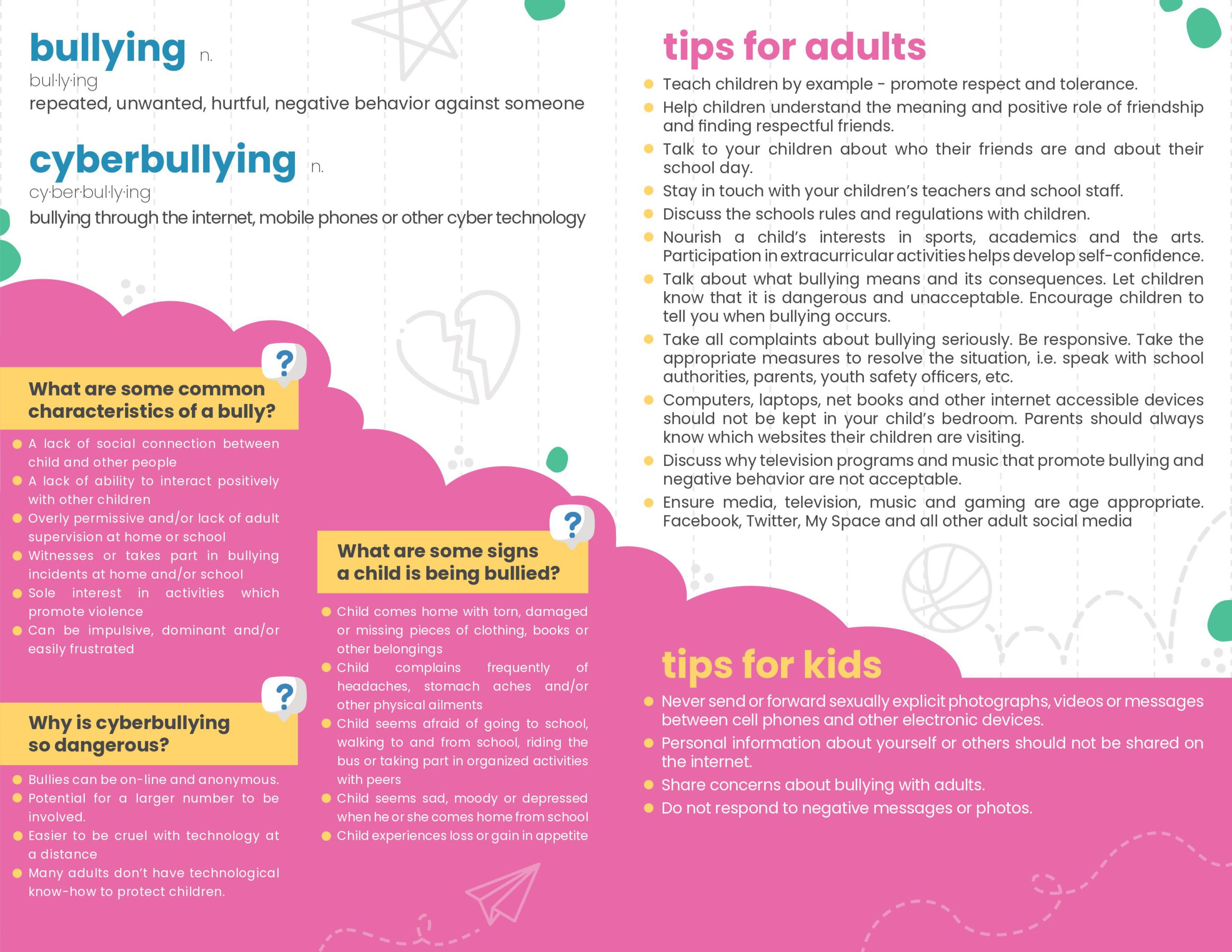 bullying n.

bul·ly·ing

repeated, unwanted, hurtful, negative behavior against someone

cyberbullying n.

cy·ber·bul·ly·ing

bullying through the internet, mobile phones or other cyber technology

?

What are some common characteristics of a bully?

- A lack of social connection between child and other people
- A lack of ability to interact positively with other children
- Overly permissive and/or lack of adult supervision at home or school
- Witnesses or takes part in bullying incidents at home and/or school
- Sole interest in activities which promote violence
- Can be impulsive, dominant and/or easily frustrated

?

Why is cyberbullying so dangerous?

- Bullies can be on-line and anonymous.
- Potential for a larger number to be involved.
- Easier to be cruel with technology at a distance
- Many adults don't have technological know-how to protect children.

?

What are some signs a child is being bullied?

- Child comes home with torn, damaged or missing pieces of clothing, books or other belongings
- Child complains frequently of headaches, stomach aches and/or other physical ailments
- Child seems afraid of going to school, walking to and from school, riding the bus or taking part in organized activities with peers
- Child seems sad, moody or depressed when he or she comes home from school
- Child experiences loss or gain in appetite

tips for adults

- Teach children by example - promote respect and tolerance.
- Help children understand the meaning and positive role of friendship and finding respectful friends.
- Talk to your children about who their friends are and about their school day.
- Stay in touch with your children's teachers and school staff.
- Discuss the schools rules and regulations with children.
- Nourish a child's interests in sports, academics and the arts. Participation in extracurricular activities helps develop self-confidence.
- Talk about what bullying means and its consequences. Let children know that it is dangerous and unacceptable. Encourage children to tell you when bullying occurs.
- Take all complaints about bullying seriously. Be responsive. Take the appropriate measures to resolve the situation, i.e. speak with school authorities, parents, youth safety officers, etc.
- Computers, laptops, net books and other internet accessible devices should not be kept in your child's bedroom. Parents should always know which websites their children are visiting.
- Discuss why television programs and music that promote bullying and negative behavior are not acceptable.
- Ensure media, television, music and gaming are age appropriate. Facebook, Twitter, My Space and all other adult social media

tips for kids

- Never send or forward sexually explicit photographs, videos or messages between cell phones and other electronic devices.
- Personal information about yourself or others should not be shared on the internet.
- Share concerns about bullying with adults.
- Do not respond to negative messages or photos.